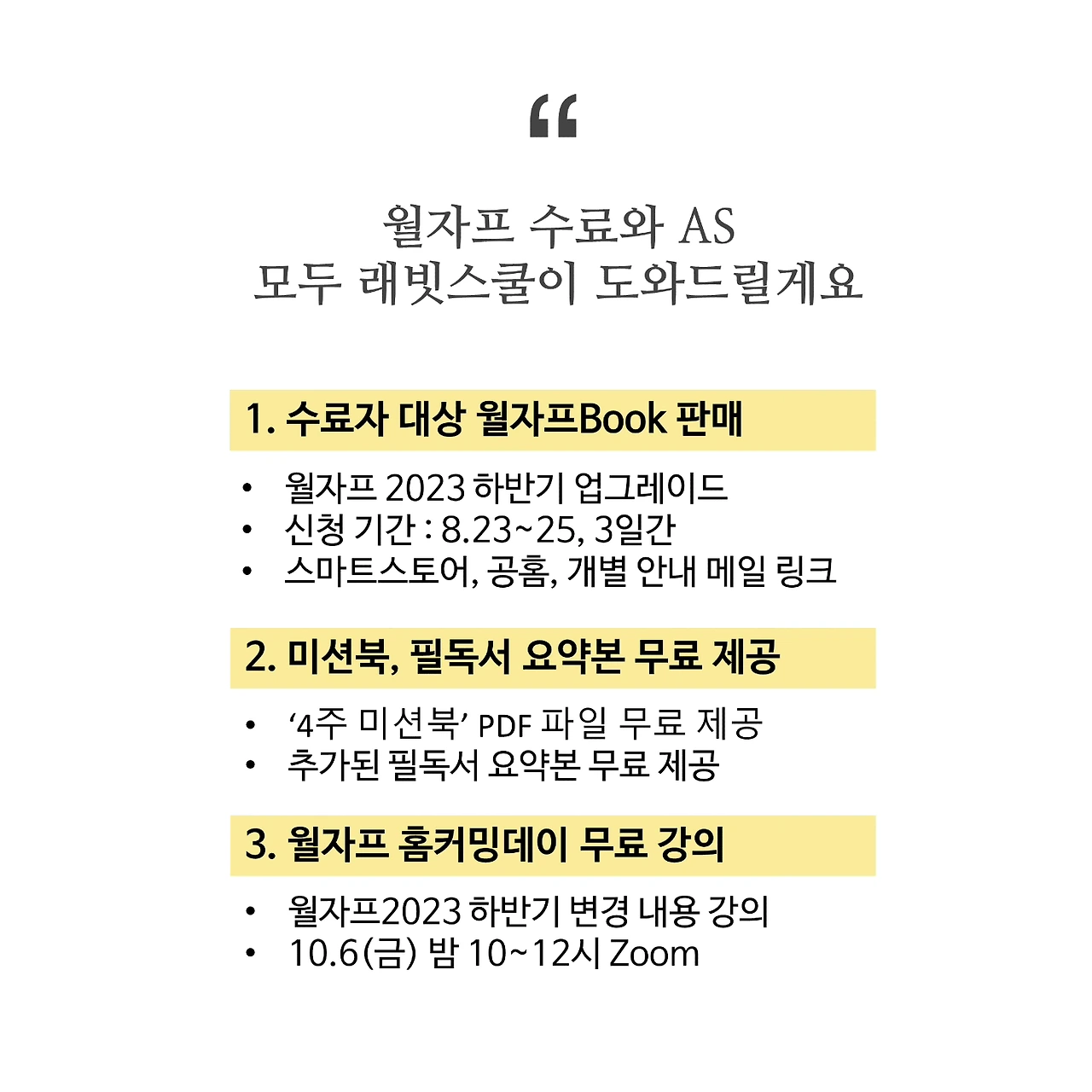 “

월자프 수료와 AS
모두 래빗스쿨이 도와드릴게요

1. 수료자 대상 월자프Book 판매

• 월자프 2023 하반기 업그레이드
• 신청 기간 : 8.23~25, 3일간
• 스마트스토어, 공홈, 개별 안내 메일 링크

2. 미션북, 필독서 요약본 무료 제공

• ‘4주 미션북’ PDF 파일 무료 제공
• 추가된 필독서 요약본 무료 제공

3. 월자프 홈커밍데이 무료 강의

• 월자프2023 하반기 변경 내용 강의
• 10.6(금) 밤 10~12시 Zoom